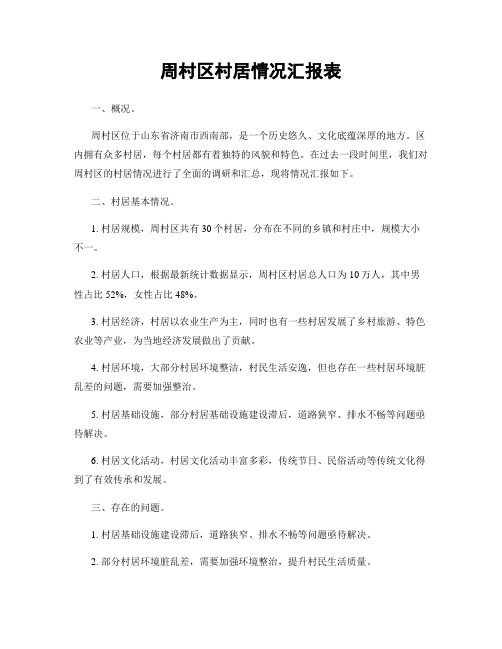 周村区村居情况汇报表

一、概况。

周村区位于山东省济南市西南部，是一个历史悠久、文化底蕴深厚的地方。区内拥有众多村居，每个村居都有着独特的风貌和特色。在过去一段时间里，我们对周村区的村居情况进行了全面的调研和汇总，现将情况汇报如下。

二、村居基本情况。

1. 村居规模，周村区共有30个村居，分布在不同的乡镇和村庄中，规模大小不一。

2. 村居人口，根据最新统计数据显示，周村区村居总人口为10万人，其中男性占比52%，女性占比48%。

3. 村居经济，村居以农业生产为主，同时也有一些村居发展了乡村旅游、特色农业等产业，为当地经济发展做出了贡献。

4. 村居环境，大部分村居环境整洁，村民生活安逸，但也存在一些村居环境脏乱差的问题，需要加强整治。

5. 村居基础设施，部分村居基础设施建设滞后，道路狭窄、排水不畅等问题亟待解决。

6. 村居文化活动，村居文化活动丰富多彩，传统节日、民俗活动等传统文化得到了有效传承和发展。

三、存在的问题。

1. 村居基础设施建设滞后，道路狭窄、排水不畅等问题亟待解决。

2. 部分村居环境脏乱差，需要加强环境整治，提升村民生活质量。